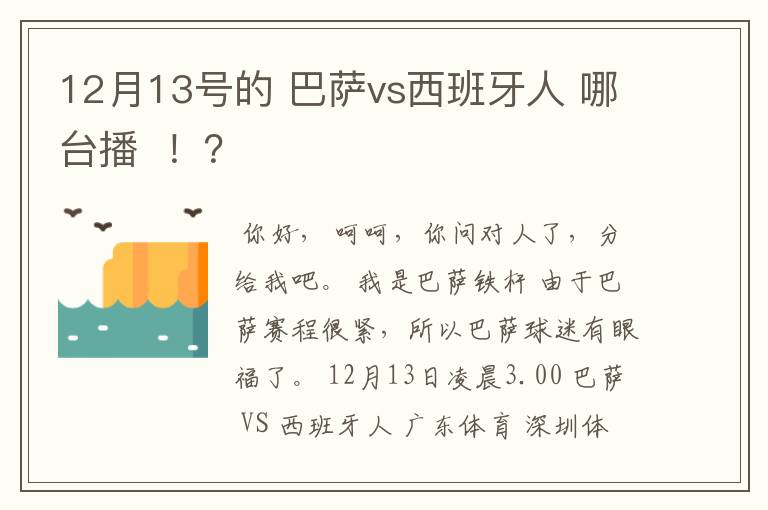 12月13号的 巴萨vs西班牙人 哪台播 ！？

你好，呵呵，你问对人了，分给我吧。我是巴萨铁杆 由于巴萨赛程很紧，所以巴萨球迷有眼福了。12月13日凌晨3.00 巴萨 VS 西班牙人 广东体育 深圳体